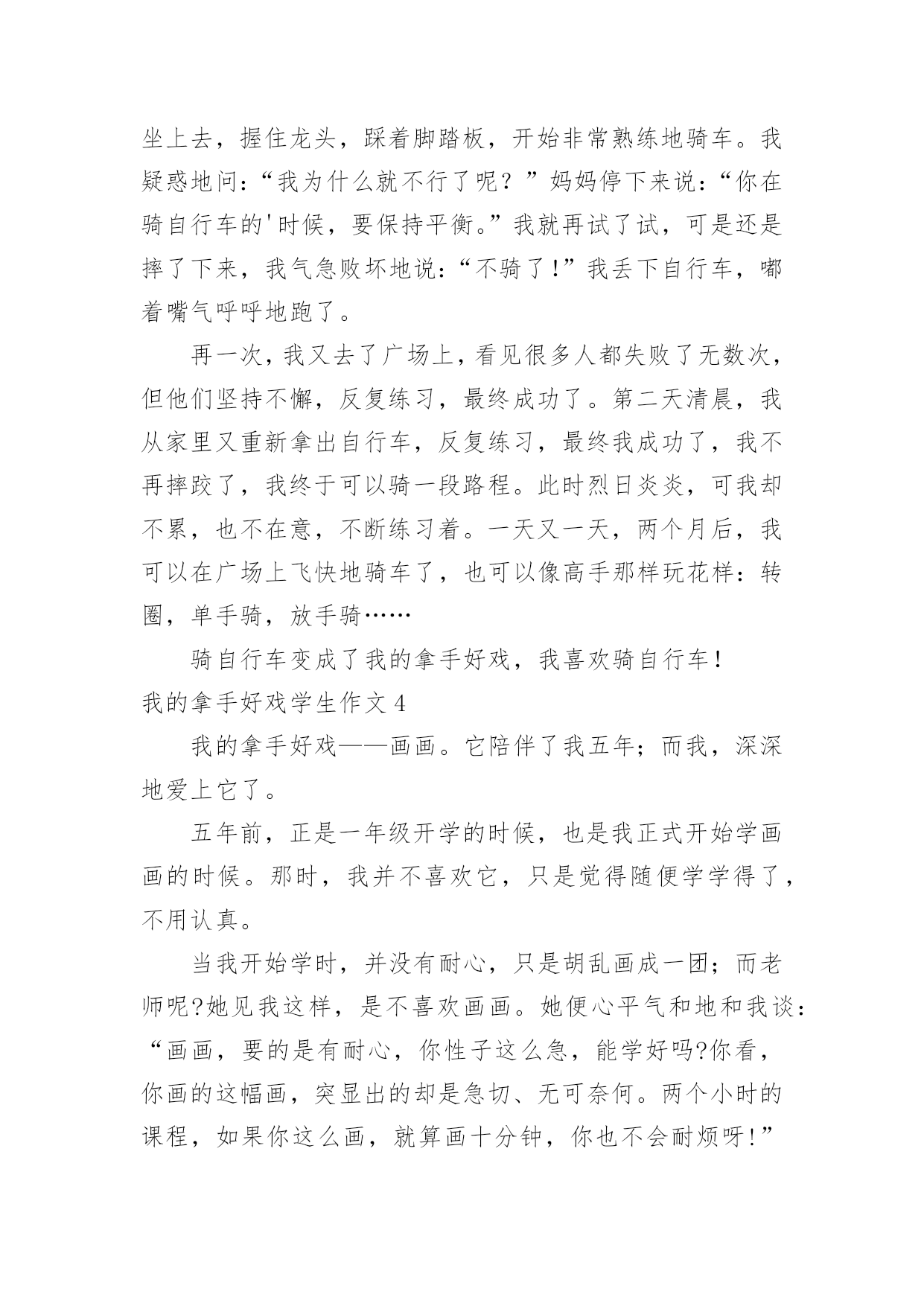 坐上去，握住龙头，踩着脚踏板，开始非常熟练地骑车。我疑惑地问：“我为什么就不行了呢？”妈妈停下来说：“你在骑自行车的'时候，要保持平衡。”我就再试了试，可是还是摔了下来，我气急败坏地说：“不骑了！”我丢下自行车，嘟着嘴气呼呼地跑了。

再一次，我又去了广场上，看见很多人都失败了无数次，但他们坚持不懈，反复练习，最终成功了。第二天清晨，我从家里又重新拿出自行车，反复练习，最终我成功了，我不再摔跤了，我终于可以骑一段路程。此时烈日炎炎，可我却不累，也不在意，不断练习着。一天又一天，两个月后，我可以在广场上飞快地骑车了，也可以像高手那样玩花样：转圈，单手骑，放手骑……

骑自行车变成了我的拿手好戏，我喜欢骑自行车！

我的拿手好戏学生作文 4

我的拿手好戏——画画。它陪伴了我五年；而我，深深地爱上它了。

五年前，正是一年级开学的时候，也是我正式开始学画画的时候。那时，我并不喜欢它，只是觉得随便学学得了，不用认真。

当我开始学时，并没有耐心，只是胡乱画成一团；而老师呢?她见我这样，是不喜欢画画。她便心平气和地和我谈：“画画，要的是有耐心，你性子这么急，能学好吗?你看，你画的这幅画，突显出的却是急切、无可奈何。两个小时的课程，如果你这么画，就算画十分钟，你也不会耐烦呀!”